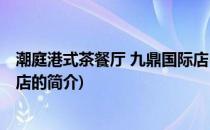 潮庭港式茶餐厅 九鼎国际店
店的简介)